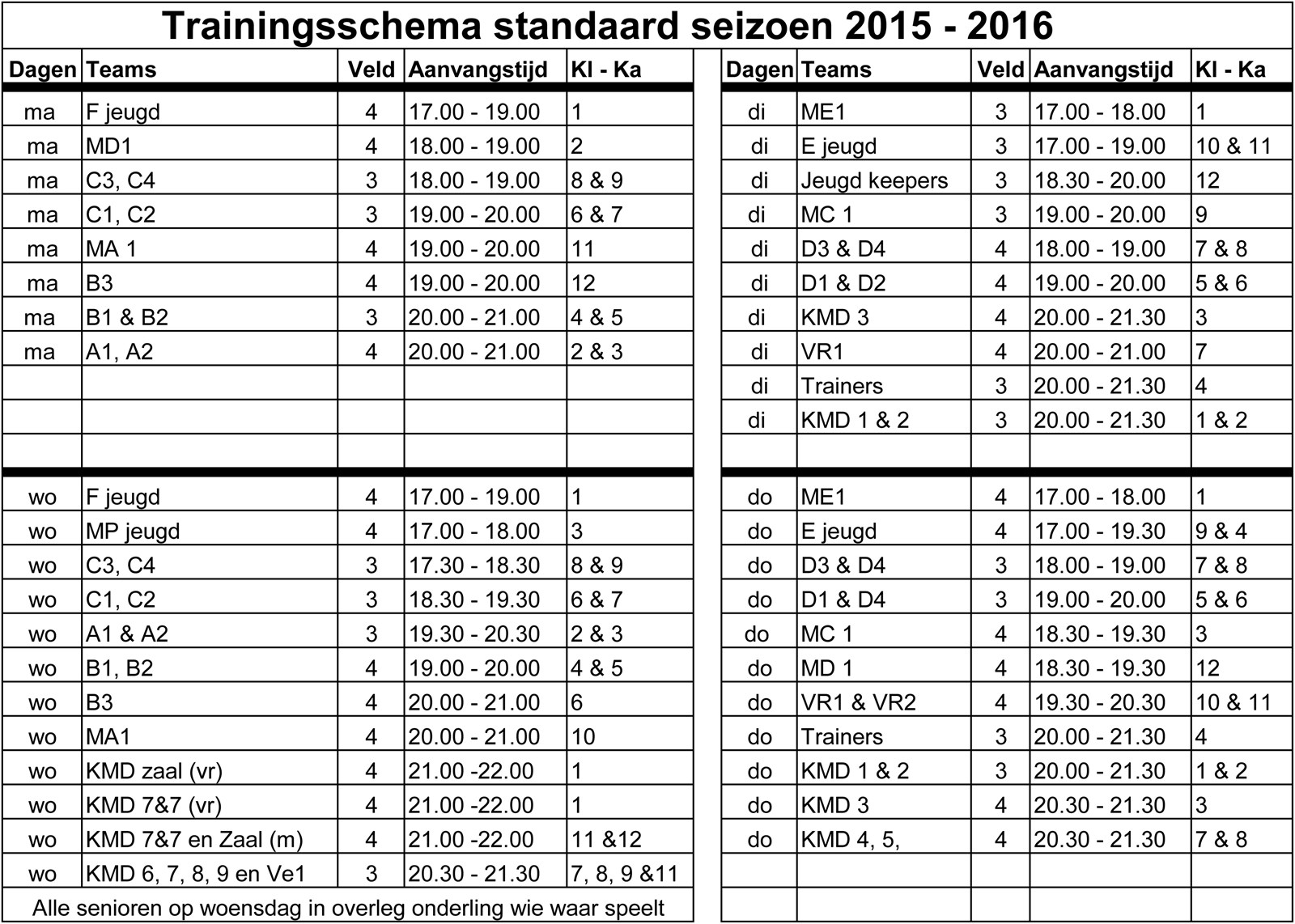 Trainingsschema standaard seizoen 2015 - 2016

| Dagen | Teams | Veld | Aanvangstijd | Kl - Ka |
|---|---|---|---|---|
| ma | F jeugd | 4 | 17.00 - 19.00 | 1 |
| ma | MD1 | 4 | 18.00 - 19.00 | 2 |
| ma | C3, C4 | 3 | 18.00 - 19.00 | 8 & 9 |
| ma | C1, C2 | 3 | 19.00 - 20.00 | 6 & 7 |
| ma | MA 1 | 4 | 19.00 - 20.00 | 11 |
| ma | B3 | 4 | 19.00 - 20.00 | 12 |
| ma | B1 & B2 | 3 | 20.00 - 21.00 | 4 & 5 |
| ma | A1, A2 | 4 | 20.00 - 21.00 | 2 & 3 |
| | | | | |
| | | | | |
| | | | | |
| wo | F jeugd | 4 | 17.00 - 19.00 | 1 |
| wo | MP jeugd | 4 | 17.00 - 18.00 | 3 |
| wo | C3, C4 | 3 | 17.30 - 18.30 | 8 & 9 |
| wo | C1, C2 | 3 | 18.30 - 19.30 | 6 & 7 |
| wo | A1 & A2 | 3 | 19.30 - 20.30 | 2 & 3 |
| wo | B1, B2 | 4 | 19.00 - 20.00 | 4 & 5 |
| wo | B3 | 4 | 20.00 - 21.00 | 6 |
| wo | MA1 | 4 | 20.00 - 21.00 | 10 |
| wo | KMD zaal (vr) | 4 | 21.00 -22.00 | 1 |
| wo | KMD 7&7 (vr) | 4 | 21.00 -22.00 | 1 |
| wo | KMD 7&7 en Zaal (m) | 4 | 21.00 -22.00 | 11 &12 |
| wo | KMD 6, 7, 8, 9 en Ve1 | 3 | 20.30 - 21.30 | 7, 8, 9 &11 |

Alle senioren op woensdag in overleg onderling wie waar speelt

| Dagen | Teams | Veld | Aanvangstijd | Kl - Ka |
|---|---|---|---|---|
| di | ME1 | 3 | 17.00 - 18.00 | 1 |
| di | E jeugd | 3 | 17.00 - 19.00 | 10 & 11 |
| di | Jeugd keepers | 3 | 18.30 - 20.00 | 12 |
| di | MC 1 | 3 | 19.00 - 20.00 | 9 |
| di | D3 & D4 | 4 | 18.00 - 19.00 | 7 & 8 |
| di | D1 & D2 | 4 | 19.00 - 20.00 | 5 & 6 |
| di | KMD 3 | 4 | 20.00 - 21.30 | 3 |
| di | VR1 | 4 | 20.00 - 21.00 | 7 |
| di | Trainers | 3 | 20.00 - 21.30 | 4 |
| di | KMD 1 & 2 | 3 | 20.00 - 21.30 | 1 & 2 |
| | | | | |
| do | ME1 | 4 | 17.00 - 18.00 | 1 |
| do | E jeugd | 4 | 17.00 - 19.30 | 9 & 4 |
| do | D3 & D4 | 3 | 18.00 - 19.00 | 7 & 8 |
| do | D1 & D4 | 3 | 19.00 - 20.00 | 5 & 6 |
| do | MC 1 | 4 | 18.30 - 19.30 | 3 |
| do | MD 1 | 4 | 18.30 - 19.30 | 12 |
| do | VR1 & VR2 | 4 | 19.30 - 20.30 | 10 & 11 |
| do | Trainers | 3 | 20.00 - 21.30 | 4 |
| do | KMD 1 & 2 | 3 | 20.00 - 21.30 | 1 & 2 |
| do | KMD 3 | 4 | 20.30 - 21.30 | 3 |
| do | KMD 4, 5, | 4 | 20.30 - 21.30 | 7 & 8 |
| | | | | |
| | | | | |